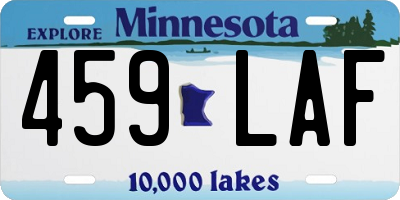 EXPLORE Minnesota

459 LAF

10,000 lakes